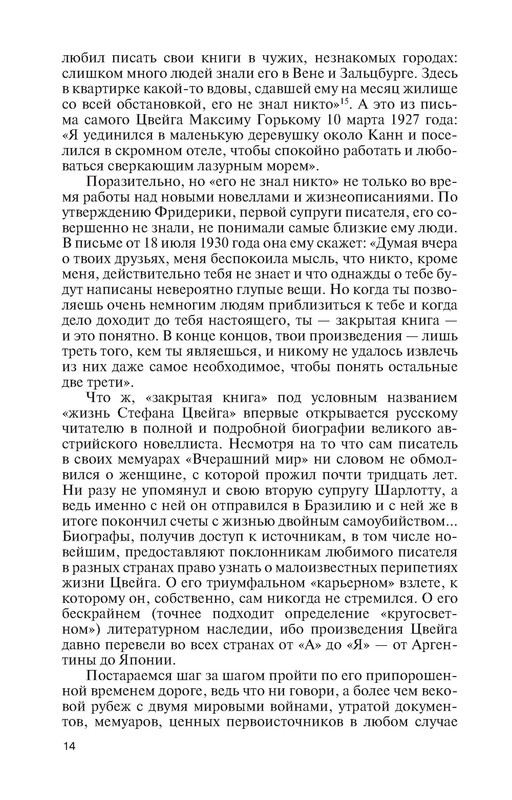 любил писать свои книги в чужих, незнакомых городах: слишком много людей знали его в Вене и Зальцбурге. Здесь в квартирке какой-то вдовы, сдавшей ему на месяц жилище со всей обстановкой, его не знал никто»$^{15}$. А это из письма самого Цвейга Максиму Горькому 10 марта 1927 года: «Я уединился в маленькую деревушку около Канн и поселился в скромном отеле, чтобы спокойно работать и любоваться сверкающим лазурным морем».

Поразительно, но «его не знал никто» не только во время работы над новыми новеллами и жизнеописаниями. По утверждению Фридерики, первой супруги писателя, его совершенно не знали, не понимали самые близкие ему люди. В письме от 18 июля 1930 года она ему скажет: «Думая вчера о твоих друзьях, меня беспокоила мысль, что никто, кроме меня, действительно тебя не знает и что однажды о тебе будут написаны невероятно глупые вещи. Но когда ты позволяешь очень немногим людям приблизиться к тебе и когда дело доходит до тебя настоящего, ты — закрытая книга — и это понятно. В конце концов, твои произведения — лишь треть того, кем ты являешься, и никому не удалось извлечь из них даже самое необходимое, чтобы понять остальные две трети».

Что ж, «закрытая книга» под условным названием «жизнь Стефана Цвейга» впервые открывается русскому читателю в полной и подробной биографии великого австрийского новеллиста. Несмотря на то что сам писатель в своих мемуарах «Вчерашний мир» ни словом не обмолвился о женщине, с которой прожил почти тридцать лет. Ни разу не упомянул и свою вторую супругу Шарлотту, а ведь именно с ней он отправился в Бразилию и с ней же в итоге покончил счеты с жизнью двойным самоубийством... Биографы, получив доступ к источникам, в том числе новейшим, предоставляют поклонникам любимого писателя в разных странах право узнать о малоизвестных перипетиях жизни Цвейга. О его триумфальном «карьерном» взлете, к которому он, собственно, сам никогда не стремился. О его бескрайнем (точнее подходит определение «кругосветном») литературном наследии, ибо произведения Цвейга давно перевели во всех странах от «А» до «Я» — от Аргентины до Японии.

Постараемся шаг за шагом пройти по его припорошенной временем дороге, ведь что ни говори, а более чем вековой рубеж с двумя мировыми войнами, утратой документов, мемуаров, ценных первоисточников в любом случае

14